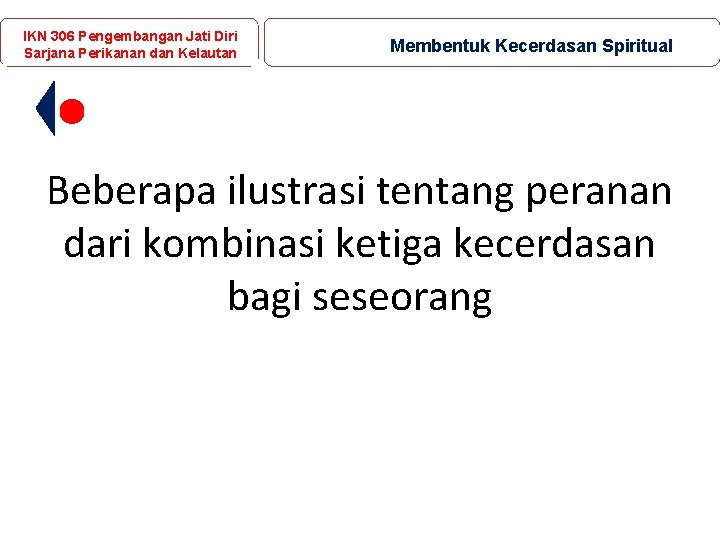 IKN 306 Pengembangan Jati Diri
Sarjana Perikanan dan Kelautan

Membentuk Kecerdasan Spiritual

Beberapa ilustrasi tentang peranan dari kombinasi ketiga kecerdasan bagi seseorang